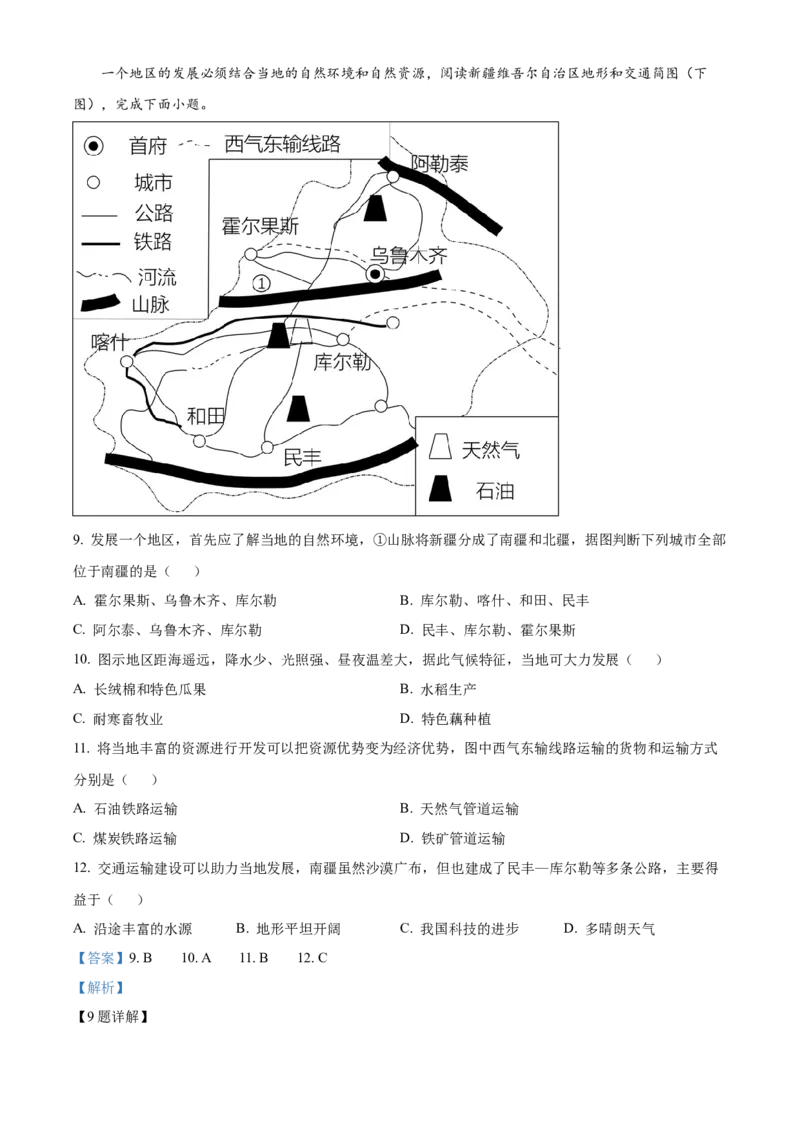 一个地区的发展必须结合当地的自然环境和自然资源，阅读新疆维吾尔自治区地形和交通简图（下图），完成下面小题。

首府
西气东输线路
城市
公路
铁路
河流
山脉
阿勒泰
霍尔果斯
乌鲁木齐
①
喀什
库尔勒
和田
民丰
天然气
石油

9. 发展一个地区，首先应了解当地的自然环境，①山脉将新疆分成了南疆和北疆，据图判断下列城市全部位于南疆的是（　）

A. 霍尔果斯、乌鲁木齐、库尔勒　　B. 库尔勒、喀什、和田、民丰

C. 阿尔泰、乌鲁木齐、库尔勒　　D. 民丰、库尔勒、霍尔果斯

10. 图示地区距海遥远，降水少、光照强、昼夜温差大，据此气候特征，当地可大力发展（　）

A. 长绒棉和特色瓜果　　B. 水稻生产

C. 耐寒畜牧业　　D. 特色藕种植

11. 将当地丰富的资源进行开发可以把资源优势变为经济优势，图中西气东输线路运输的货物和运输方式分别是（　）

A. 石油铁路运输　　B. 天然气管道运输

C. 煤炭铁路运输　　D. 铁矿管道运输

12. 交通运输建设可以助力当地发展，南疆虽然沙漠广布，但也建成了民丰—库尔勒等多条公路，主要得益于（　）

A. 沿途丰富的水源　　B. 地形平坦开阔　　C. 我国科技的进步　　D. 多晴朗天气

【答案】9. B　10. A　11. B　12. C

【解析】

【9题详解】